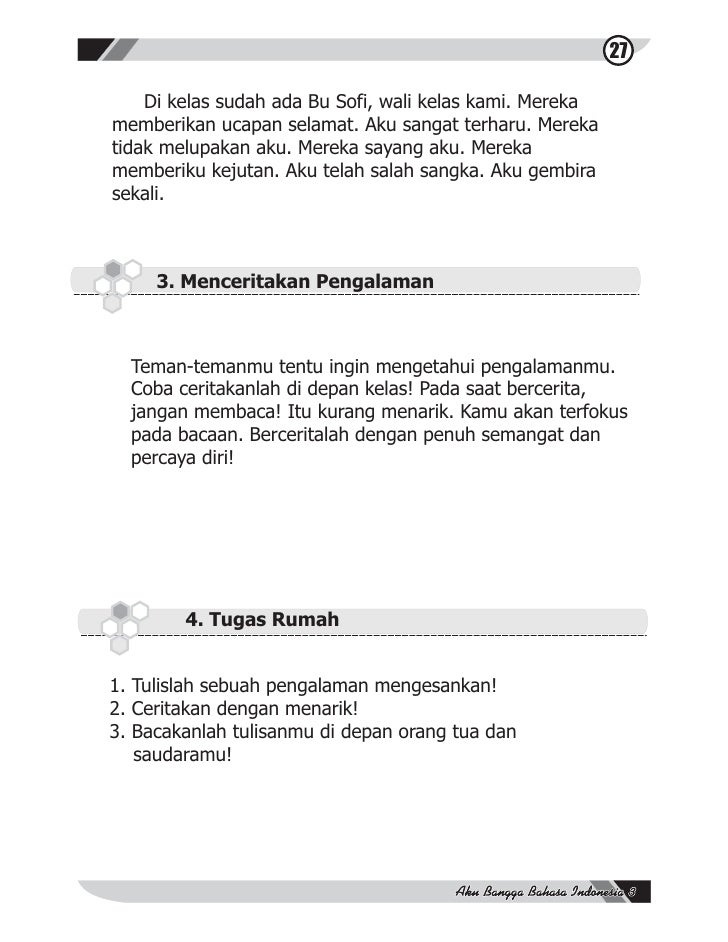 27

Di kelas sudah ada Bu Sofi, wali kelas kami. Mereka memberikan ucapan selamat. Aku sangat terharu. Mereka tidak melupakan aku. Mereka sayang aku. Mereka memberiku kejutan. Aku telah salah sangka. Aku gembira sekali.

3. Menceritakan Pengalaman

Teman-temanmu tentu ingin mengetahui pengalamanmu. Coba ceritakanlah di depan kelas! Pada saat bercerita, jangan membaca! Itu kurang menarik. Kamu akan terfokus pada bacaan. Berceritalah dengan penuh semangat dan percaya diri!

4. Tugas Rumah

1. Tulislah sebuah pengalaman mengesankan!
2. Ceritakan dengan menarik!
3. Bacakanlah tulisanmu di depan orang tua dan saudaramu!

Aku Bangga Bahasa Indonesia 3